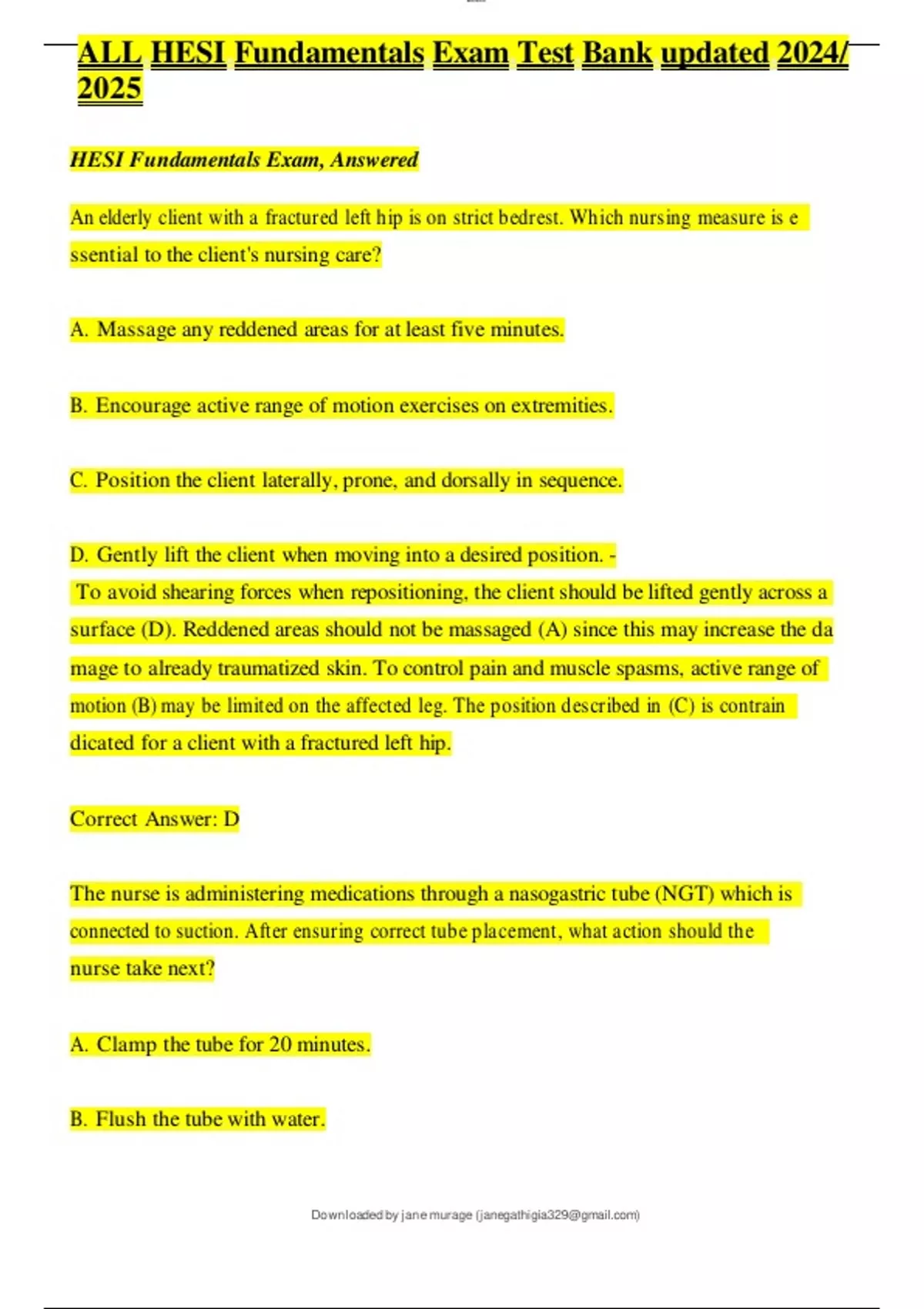 ALL HESI Fundamentals Exam Test Bank updated 2024/ 2025

HESI Fundamentals Exam, Answered

An elderly client with a fractured left hip is on strict bedrest. Which nursing measure is e ssential to the client's nursing care?

A. Massage any reddened areas for at least five minutes.

B. Encourage active range of motion exercises on extremities.

C. Position the client laterally, prone, and dorsally in sequence.

D. Gently lift the client when moving into a desired position. -
To avoid shearing forces when repositioning, the client should be lifted gently across a surface (D). Reddened areas should not be massaged (A) since this may increase the da mage to already traumatized skin. To control pain and muscle spasms, active range of motion (B) may be limited on the affected leg. The position described in (C) is contrain dicated for a client with a fractured left hip.

Correct Answer: D

The nurse is administering medications through a nasogastric tube (NGT) which is connected to suction. After ensuring correct tube placement, what action should the nurse take next?

A. Clamp the tube for 20 minutes.

B. Flush the tube with water.

Downloaded by jane murage (janegathigia329@gmail.com)